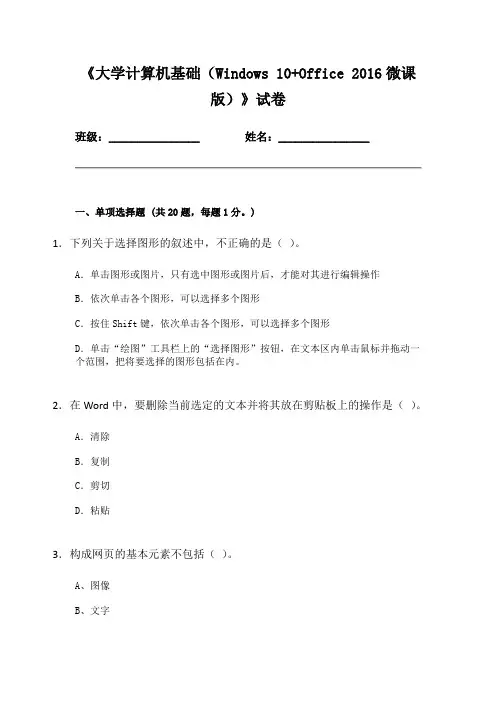 《大学计算机基础（Windows 10+Office 2016 微课版）》试卷

班级：________________　　　姓名：________________

一、单项选择题（共 20 题，每题 1 分。）

1. 下列关于选择图形的叙述中，不正确的是（ ）。

A. 单击图形或图片，只有选中图形或图片后，才能对其进行编辑操作

B. 依次单击各个图形，可以选择多个图形

C. 按住 Shift 键，依次单击各个图形，可以选择多个图形

D. 单击“绘图”工具栏上的“选择图形”按钮，在文本区内单击鼠标并拖动一个范围，把将要选择的图形包括在内。

2. 在 Word 中，要删除当前选定的文本并将其放在剪贴板上的操作是（ ）。

A. 清除

B. 复制

C. 剪切

D. 粘贴

3. 构成网页的基本元素不包括（ ）。

A、图像

B、文字